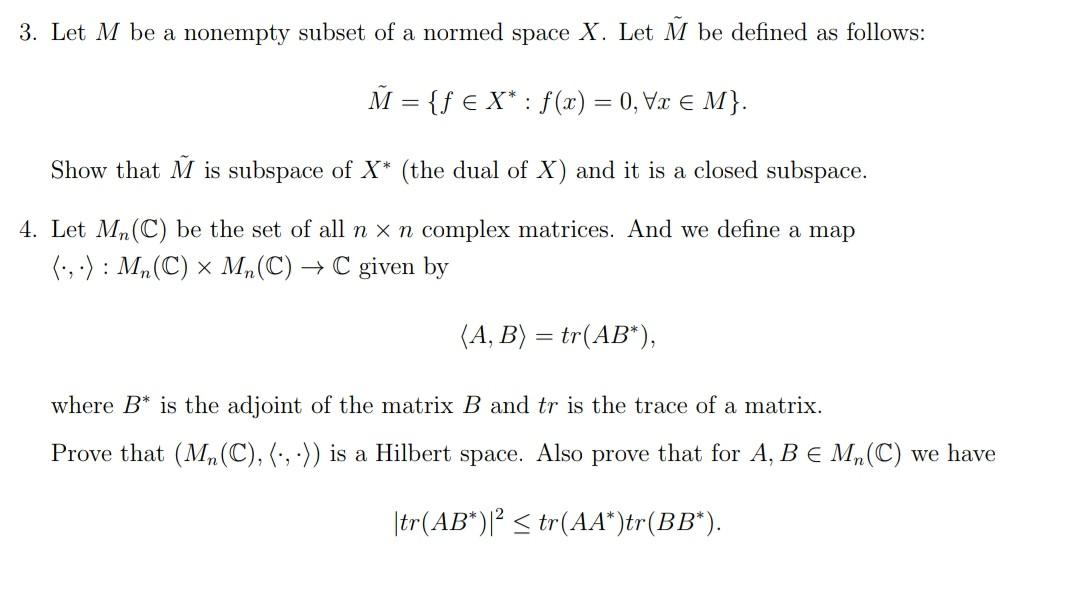 3. Let $M$ be a nonempty subset of a normed space $X$. Let $\tilde{M}$ be defined as follows:

$$\tilde{M} = \{f \in X^* : f(x) = 0, \forall x \in M\}.$$

Show that $\tilde{M}$ is subspace of $X^*$ (the dual of $X$) and it is a closed subspace.

4. Let $M_n(\mathbb{C})$ be the set of all $n \times n$ complex matrices. And we define a map $\langle \cdot, \cdot \rangle : M_n(\mathbb{C}) \times M_n(\mathbb{C}) \to \mathbb{C}$ given by

$$\langle A, B \rangle = tr(AB^*),$$

where $B^*$ is the adjoint of the matrix $B$ and $tr$ is the trace of a matrix.

Prove that $(M_n(\mathbb{C}), \langle \cdot, \cdot \rangle)$ is a Hilbert space. Also prove that for $A, B \in M_n(\mathbb{C})$ we have

$$|tr(AB^*)|^2 \leq tr(AA^*)tr(BB^*).$$